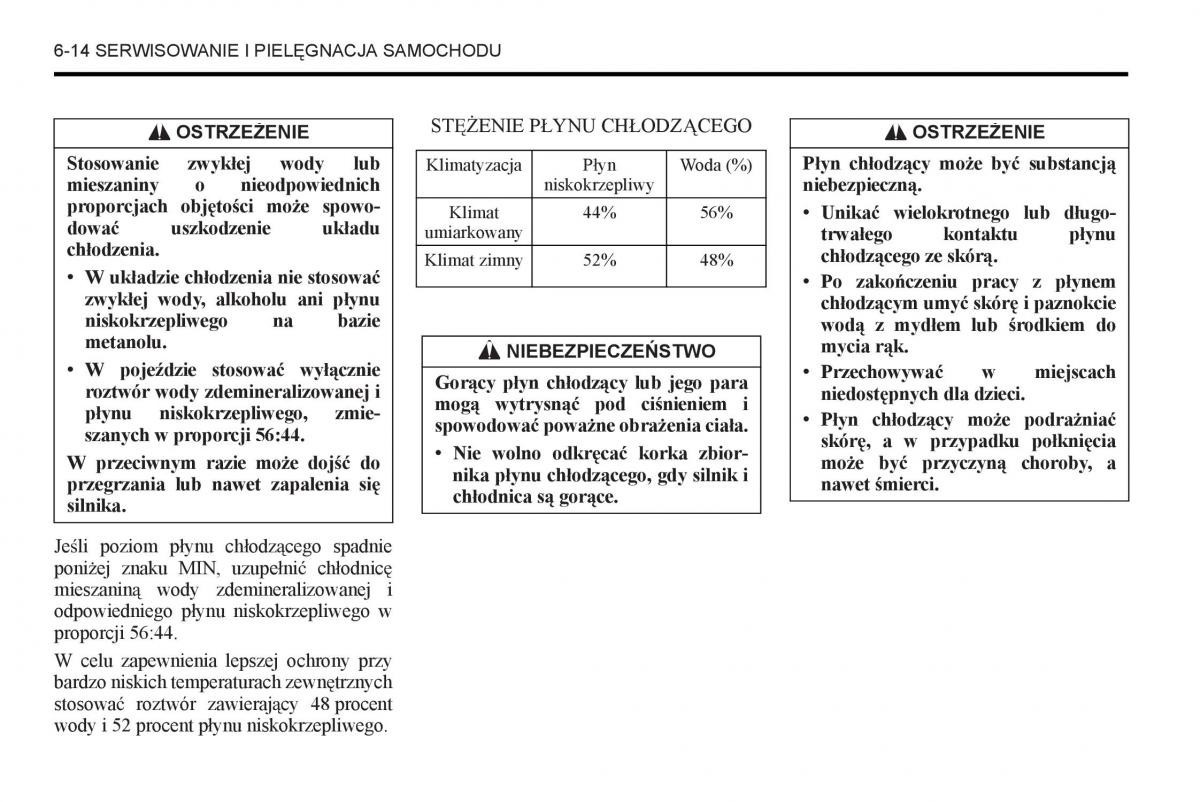 6-14 SERWISOWANIE I PIELĘGNACJA SAMOCHODU

OSTRZEŻENIE

Stosowanie zwykłej wody lub mieszaniny o nieodpowiednich proporcjach objętości może spowodować uszkodzenie układu chłodzenia.

• W układzie chłodzenia nie stosować zwykłej wody, alkoholu ani płynu niskokrzepliwego na bazie metanolu.

• W pojeździe stosować wyłącznie roztwór wody zdemineralizowanej i płynu niskokrzepliwego, zmieszanych w proporcji 56:44.

W przeciwnym razie może dojść do przegrzania lub nawet zapalenia się silnika.

Jeśli poziom płynu chłodzącego spadnie poniżej znaku MIN, uzupełnić chłodnicę mieszaniną wody zdemineralizowanej i odpowiedniego płynu niskokrzepliwego w proporcji 56:44.

W celu zapewnienia lepszej ochrony przy bardzo niskich temperaturach zewnętrznych stosować roztwór zawierający 48 procent wody i 52 procent płynu niskokrzepliwego.

STĘŻENIE PŁYNU CHŁODZĄCEGO

| Klimatyzacja | Płyn niskokrzepliwy | Woda (%) |
|---|---|---|
| Klimat umiarkowany | 44% | 56% |
| Klimat zimny | 52% | 48% |

NIEBEZPIECZEŃSTWO

Gorący płyn chłodzący lub jego para mogą wytrysnąć pod ciśnieniem i spowodować poważne obrażenia ciała.

• Nie wolno odkręcać korka zbiornika płynu chłodzącego, gdy silnik i chłodnica są gorące.

OSTRZEŻENIE

Płyn chłodzący może być substancją niebezpieczną.

• Unikać wielokrotnego lub długotrwałego kontaktu płynu chłodzącego ze skórą.

• Po zakończeniu pracy z płynem chłodzącym umyć skórę i paznokcie wodą z mydłem lub środkiem do mycia rąk.

• Przechowywać w miejscach niedostępnych dla dzieci.

• Płyn chłodzący może podrażniać skórę, a w przypadku połknięcia może być przyczyną choroby, a nawet śmierci.